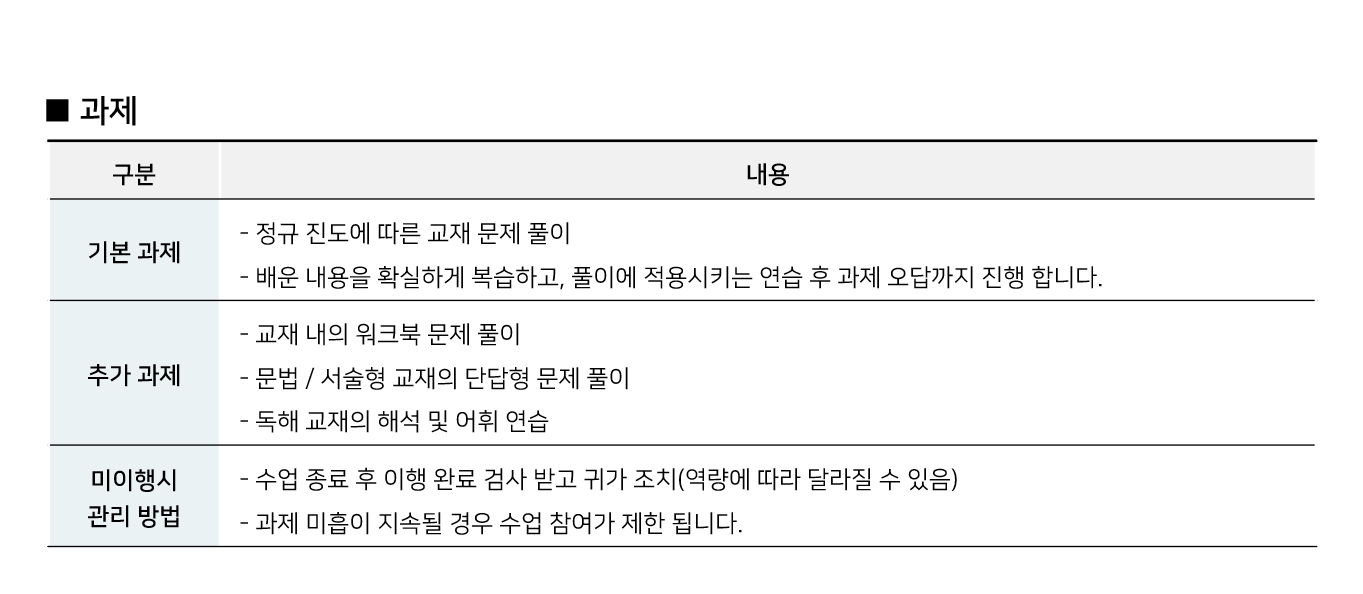 ■ 과제

| 구분 | 내용 |
|---|---|
| 기본 과제 | - 정규 진도에 따른 교재 문제 풀이<br>- 배운 내용을 확실하게 복습하고, 풀이에 적용시키는 연습 후 과제 오답까지 진행 합니다. |
| 추가 과제 | - 교재 내의 워크북 문제 풀이<br>- 문법 / 서술형 교재의 단답형 문제 풀이<br>- 독해 교재의 해석 및 어휘 연습 |
| 미이행시 관리 방법 | - 수업 종료 후 이행 완료 검사 받고 귀가 조치(역량에 따라 달라질 수 있음)<br>- 과제 미흡이 지속될 경우 수업 참여가 제한 됩니다. |